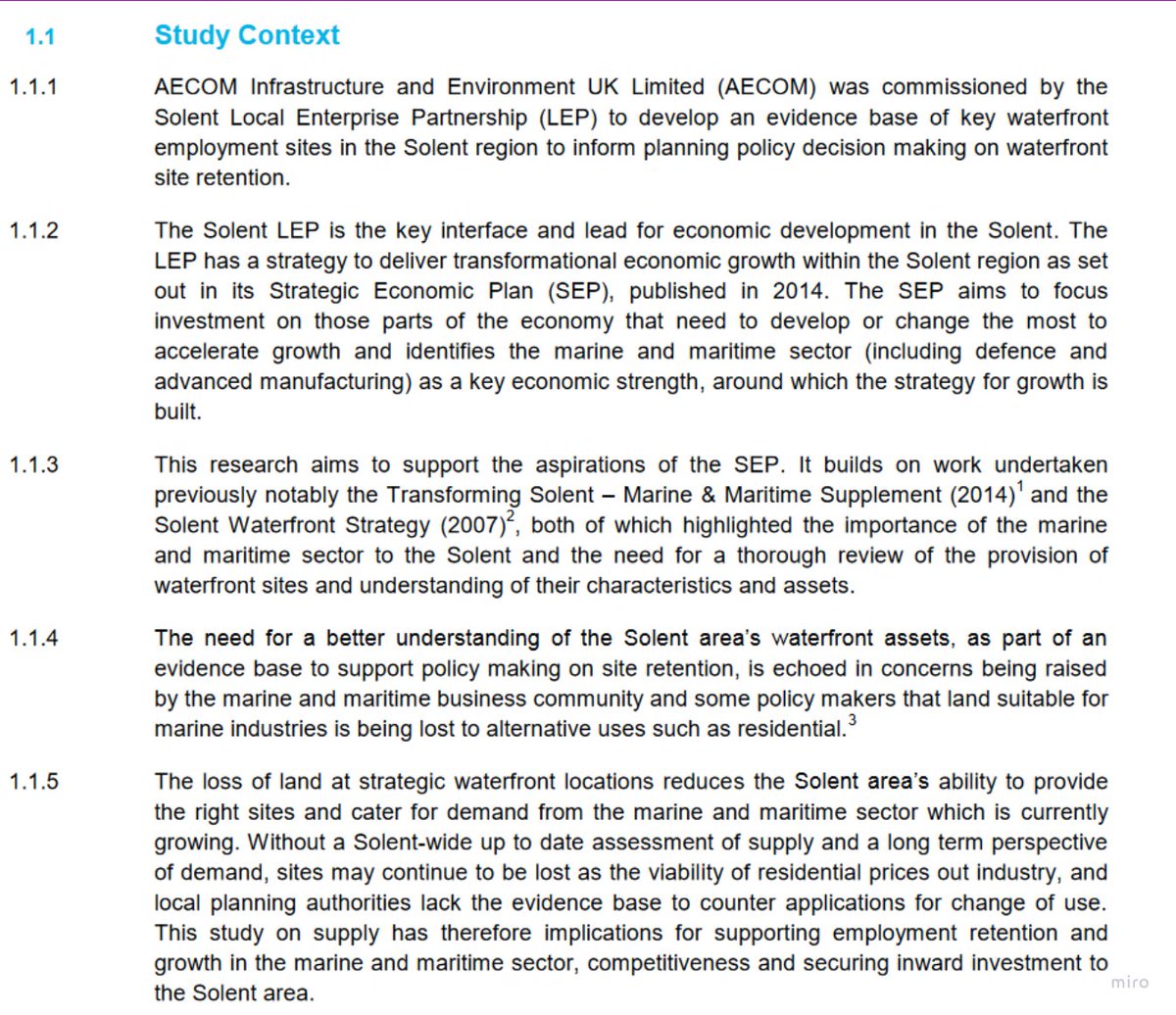 1.1 Study Context

1.1.1 AECOM Infrastructure and Environment UK Limited (AECOM) was commissioned by the Solent Local Enterprise Partnership (LEP) to develop an evidence base of key waterfront employment sites in the Solent region to inform planning policy decision making on waterfront site retention.

1.1.2 The Solent LEP is the key interface and lead for economic development in the Solent. The LEP has a strategy to deliver transformational economic growth within the Solent region as set out in its Strategic Economic Plan (SEP), published in 2014. The SEP aims to focus investment on those parts of the economy that need to develop or change the most to accelerate growth and identifies the marine and maritime sector (including defence and advanced manufacturing) as a key economic strength, around which the strategy for growth is built.

1.1.3 This research aims to support the aspirations of the SEP. It builds on work undertaken previously notably the Transforming Solent – Marine & Maritime Supplement (2014)$^1$ and the Solent Waterfront Strategy (2007)$^2$, both of which highlighted the importance of the marine and maritime sector to the Solent and the need for a thorough review of the provision of waterfront sites and understanding of their characteristics and assets.

1.1.4 The need for a better understanding of the Solent area's waterfront assets, as part of an evidence base to support policy making on site retention, is echoed in concerns being raised by the marine and maritime business community and some policy makers that land suitable for marine industries is being lost to alternative uses such as residential.$^3$

1.1.5 The loss of land at strategic waterfront locations reduces the Solent area's ability to provide the right sites and cater for demand from the marine and maritime sector which is currently growing. Without a Solent-wide up to date assessment of supply and a long term perspective of demand, sites may continue to be lost as the viability of residential prices out industry, and local planning authorities lack the evidence base to counter applications for change of use. This study on supply has therefore implications for supporting employment retention and growth in the marine and maritime sector, competitiveness and securing inward investment to the Solent area.

miro